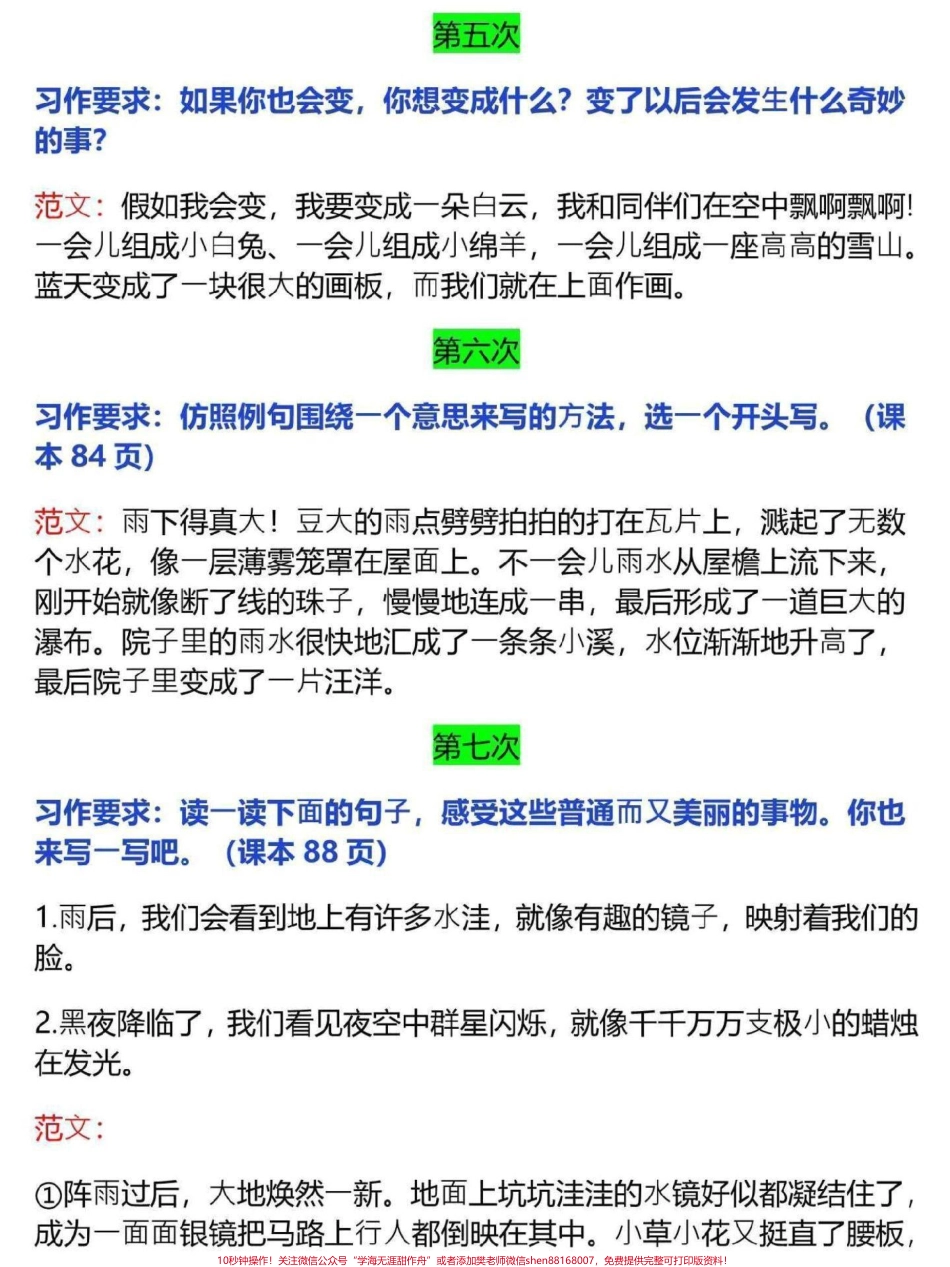 第五次

习作要求：如果你也会变，你想变成什么？变了以后会发生什么奇妙的事？

范文：假如我会变，我要变成一朵白云，我和同伴们在空中飘啊飘啊！一会儿组成小白兔、一会儿组成小绵羊，一会儿组成一座高高的雪山。蓝天变成了一块很大的画板，而我们就在上面作画。

第六次

习作要求：仿照例句围绕一个意思来写的方法，选一个开头写。（课本 84 页）

范文：雨下得真大！豆大的雨点劈劈拍拍的打在瓦片上，溅起了无数个水花，像一层薄雾笼罩在屋面上。不一会儿雨水从屋檐上流下来，刚开始就像断了线的珠子，慢慢地连成一串，最后形成了一道巨大的瀑布。院子里的雨水很快地汇成了一条条小溪，水位渐渐地升高了，最后院子里变成了一片汪洋。

第七次

习作要求：读一读下面的句子，感受这些普通而又美丽的事物。你也来写一写吧。（课本 88 页）

1.雨后，我们会看到地上有许多水洼，就像有趣的镜子，映射着我们的脸。

2.黑夜降临了，我们看见夜空中群星闪烁，就像千千万万支极小的蜡烛在发光。

范文：

①阵雨过后，大地焕然一新。地面上坑坑洼洼的水镜好似都凝结住了，成为一面面银镜把马路上行人都倒映在其中。小草小花又挺直了腰板，

10秒钟操作！关注微信公众号“学海无涯甜作舟”或者添加樊老师微信shen88168007，免费提供完整可打印版资料！